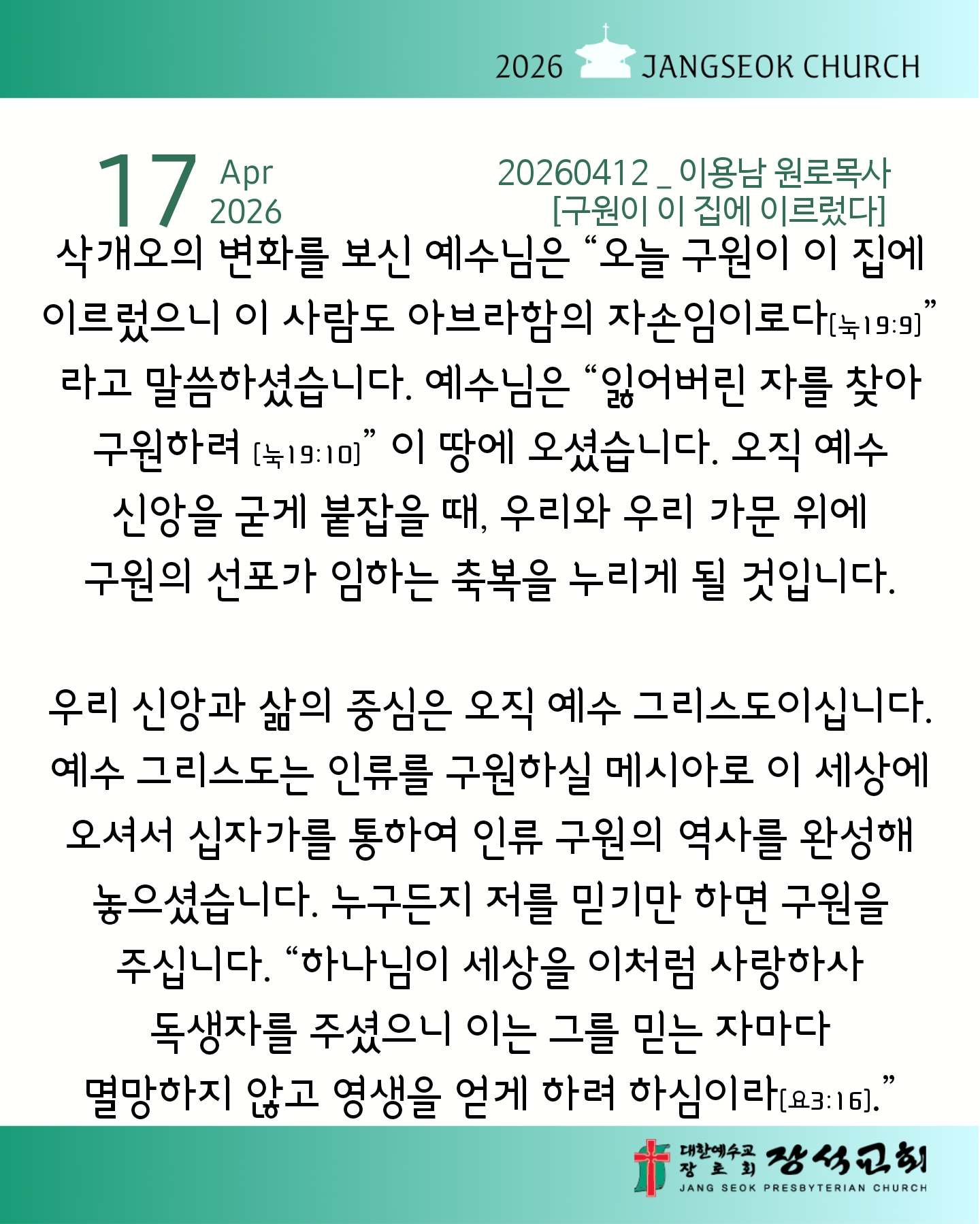 2026 JANGSEOK CHURCH

17 Apr 2026

20260412 _ 이용남 원로목사
[구원이 이 집에 이르렀다]

삭개오의 변화를 보신 예수님은 "오늘 구원이 이 집에 이르렀으니 이 사람도 아브라함의 자손임이로다[눅19:9]" 라고 말씀하셨습니다. 예수님은 "잃어버린 자를 찾아 구원하려 [눅19:10]" 이 땅에 오셨습니다. 오직 예수 신앙을 굳게 붙잡을 때, 우리와 우리 가문 위에 구원의 선포가 임하는 축복을 누리게 될 것입니다.

우리 신앙과 삶의 중심은 오직 예수 그리스도이십니다. 예수 그리스도는 인류를 구원하실 메시아로 이 세상에 오셔서 십자가를 통하여 인류 구원의 역사를 완성해 놓으셨습니다. 누구든지 저를 믿기만 하면 구원을 주십니다. "하나님이 세상을 이처럼 사랑하사 독생자를 주셨으니 이는 그를 믿는 자마다 멸망하지 않고 영생을 얻게 하려 하심이라[요3:16]."

대한예수교 장로회 장석교회
JANG SEOK PRESBYTERIAN CHURCH